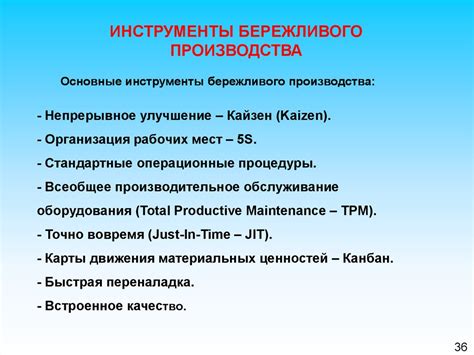 ИНСТРУМЕНТЫ БЕРЕЖЛИВОГО ПРОИЗВОДСТВА

Основные инструменты бережливого производства:

- Непрерывное улучшение – Кайзен (Kaizen).
- Организация рабочих мест – 5S.
- Стандартные операционные процедуры.
- Всеобщее производительное обслуживание оборудования (Total Productive Maintenance – TPM).
- Точно вовремя (Just-In-Time – JIT).
- Карты движения материальных ценностей – Канбан.
- Быстрая переналадка.
- Встроенное качество.

36